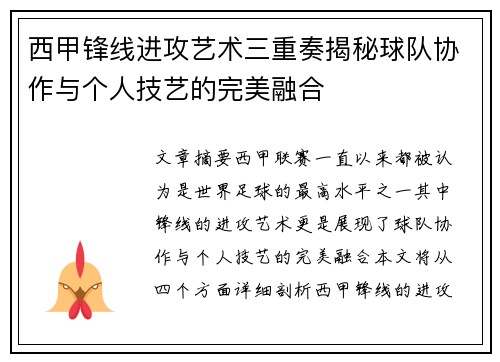 西甲锋线进攻艺术三重奏揭秘球队协作与个人技艺的完美融合

文章摘要西甲联赛一直以来都被认为是世界足球的最高水平之一其中锋线的进攻艺术更是展现了球队协作与个人技艺的完美融合本文将从四个方面详细剖析西甲锋线的进攻